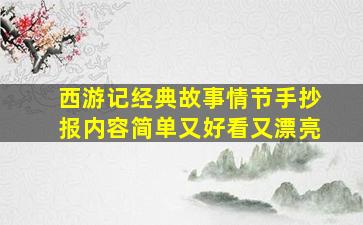 西游记经典故事情节手抄报内容简单又好看又漂亮